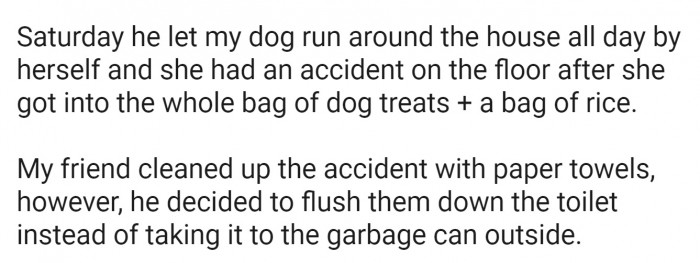 Saturday he let my dog run around the house all day by herself and she had an accident on the floor after she got into the whole bag of dog treats + a bag of rice.

My friend cleaned up the accident with paper towels, however, he decided to flush them down the toilet instead of taking it to the garbage can outside.